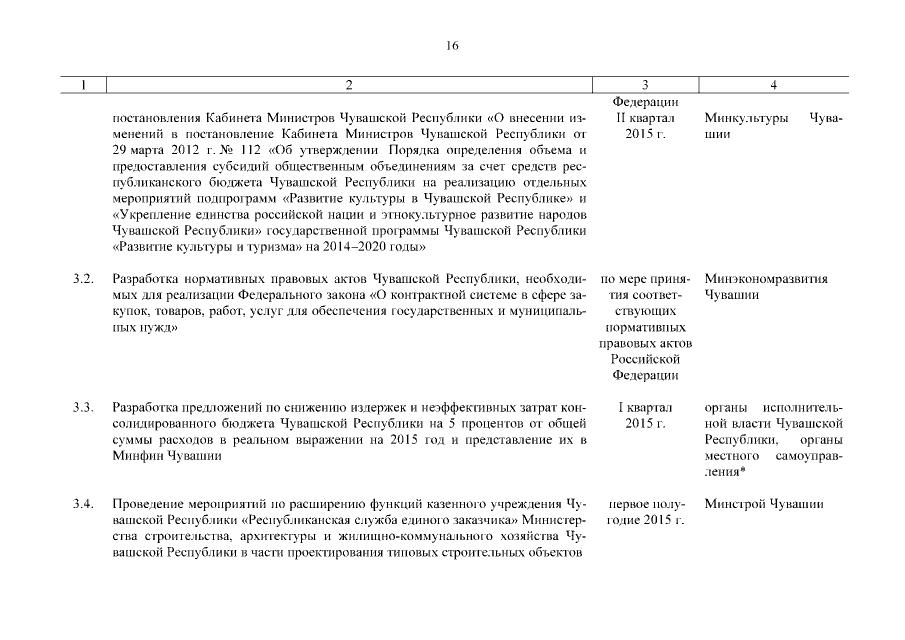 16

| 1 | 2 | 3 | 4 |
|---|---|---|---|
| | постановления Кабинета Министров Чувашской Республики «О внесении изменений в постановление Кабинета Министров Чувашской Республики от 29 марта 2012 г. № 112 «Об утверждении Порядка определения объема и предоставления субсидий общественным объединениям за счет средств республиканского бюджета Чувашской Республики на реализацию отдельных мероприятий подпрограмм «Развитие культуры в Чувашской Республике» и «Укрепление единства российской нации и этнокультурное развитие народов Чувашской Республики» государственной программы Чувашской Республики «Развитие культуры и туризма» на 2014–2020 годы» | Федерации II квартал 2015 г. | Минкультуры Чувашии |
| 3.2. | Разработка нормативных правовых актов Чувашской Республики, необходимых для реализации Федерального закона «О контрактной системе в сфере закупок, товаров, работ, услуг для обеспечения государственных и муниципальных нужд» | по мере принятия соответствующих нормативных правовых актов Российской Федерации | Минэкономразвития Чувашии |
| 3.3. | Разработка предложений по снижению издержек и неэффективных затрат консолидированного бюджета Чувашской Республики на 5 процентов от общей суммы расходов в реальном выражении на 2015 год и представление их в Минфин Чувашии | I квартал 2015 г. | органы исполнительной власти Чувашской Республики, органы местного самоуправления* |
| 3.4. | Проведение мероприятий по расширению функций казенного учреждения Чувашской Республики «Республиканская служба единого заказчика» Министерства строительства, архитектуры и жилищно-коммунального хозяйства Чувашской Республики в части проектирования типовых строительных объектов | первое полугодие 2015 г. | Минстрой Чувашии |